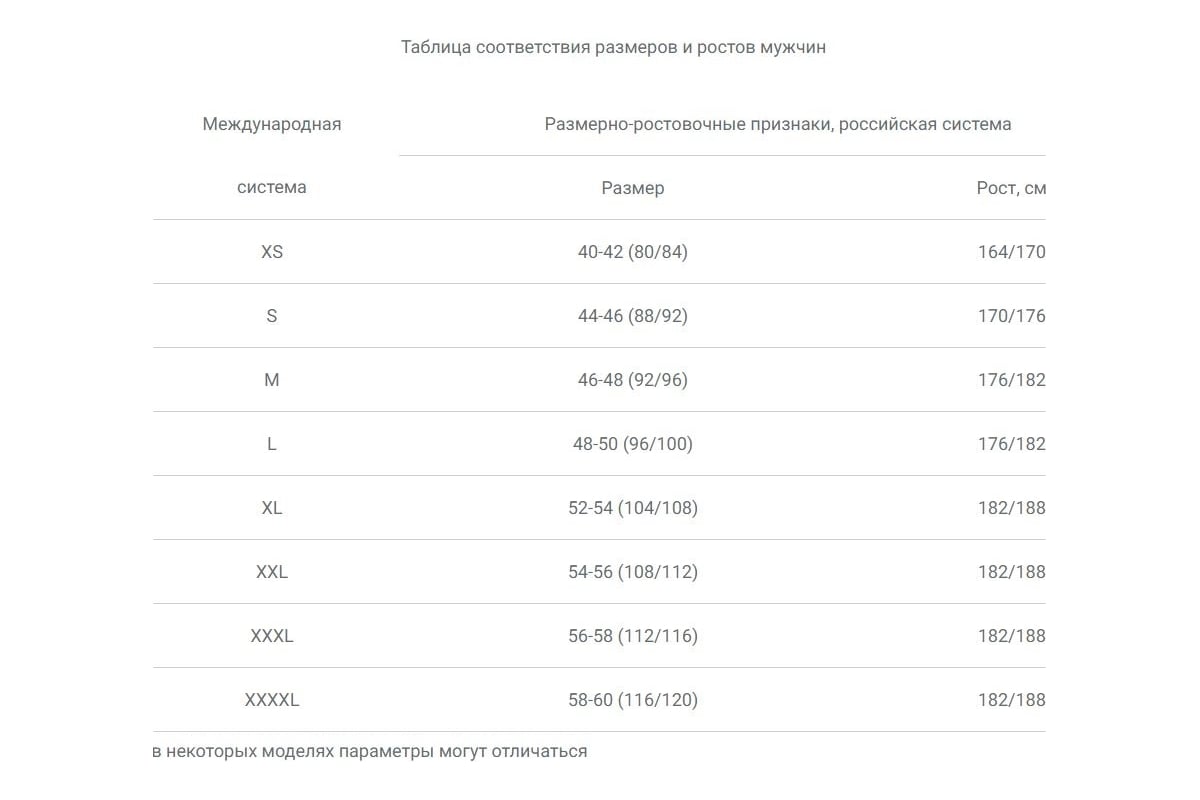 Таблица соответствия размеров и ростов мужчин

| Международная система | Размерно-ростовочные признаки, российская система | |
|---|---|---|
| | Размер | Рост, см |
| XS | 40-42 (80/84) | 164/170 |
| S | 44-46 (88/92) | 170/176 |
| M | 46-48 (92/96) | 176/182 |
| L | 48-50 (96/100) | 176/182 |
| XL | 52-54 (104/108) | 182/188 |
| XXL | 54-56 (108/112) | 182/188 |
| XXXL | 56-58 (112/116) | 182/188 |
| XXXXL | 58-60 (116/120) | 182/188 |

в некоторых моделях параметры могут отличаться